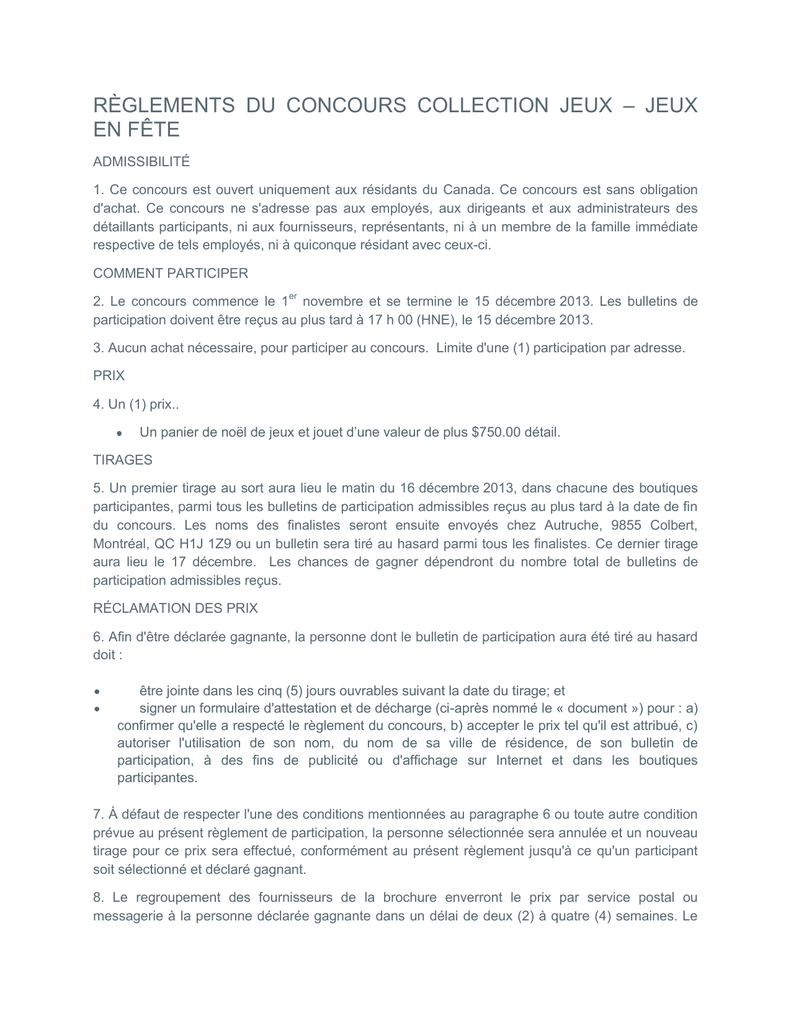 RÈGLEMENTS DU CONCOURS COLLECTION JEUX – JEUX EN FÊTE

ADMISSIBILITÉ

1. Ce concours est ouvert uniquement aux résidants du Canada. Ce concours est sans obligation d'achat. Ce concours ne s'adresse pas aux employés, aux dirigeants et aux administrateurs des détaillants participants, ni aux fournisseurs, représentants, ni à un membre de la famille immédiate respective de tels employés, ni à quiconque résidant avec ceux-ci.

COMMENT PARTICIPER

2. Le concours commence le $1^{er}$ novembre et se termine le 15 décembre 2013. Les bulletins de participation doivent être reçus au plus tard à 17 h 00 (HNE), le 15 décembre 2013.

3. Aucun achat nécessaire, pour participer au concours. Limite d'une (1) participation par adresse.

PRIX

4. Un (1) prix..

• Un panier de noël de jeux et jouet d'une valeur de plus $750.00 détail.

TIRAGES

5. Un premier tirage au sort aura lieu le matin du 16 décembre 2013, dans chacune des boutiques participantes, parmi tous les bulletins de participation admissibles reçus au plus tard à la date de fin du concours. Les noms des finalistes seront ensuite envoyés chez Autruche, 9855 Colbert, Montréal, QC H1J 1Z9 ou un bulletin sera tiré au hasard parmi tous les finalistes. Ce dernier tirage aura lieu le 17 décembre. Les chances de gagner dépendront du nombre total de bulletins de participation admissibles reçus.

RÉCLAMATION DES PRIX

6. Afin d'être déclarée gagnante, la personne dont le bulletin de participation aura été tiré au hasard doit :

• être jointe dans les cinq (5) jours ouvrables suivant la date du tirage; et
• signer un formulaire d'attestation et de décharge (ci-après nommé le « document ») pour : a) confirmer qu'elle a respecté le règlement du concours, b) accepter le prix tel qu'il est attribué, c) autoriser l'utilisation de son nom, du nom de sa ville de résidence, de son bulletin de participation, à des fins de publicité ou d'affichage sur Internet et dans les boutiques participantes.

7. À défaut de respecter l'une des conditions mentionnées au paragraphe 6 ou toute autre condition prévue au présent règlement de participation, la personne sélectionnée sera annulée et un nouveau tirage pour ce prix sera effectué, conformément au présent règlement jusqu'à ce qu'un participant soit sélectionné et déclaré gagnant.

8. Le regroupement des fournisseurs de la brochure enverront le prix par service postal ou messagerie à la personne déclarée gagnante dans un délai de deux (2) à quatre (4) semaines. Le